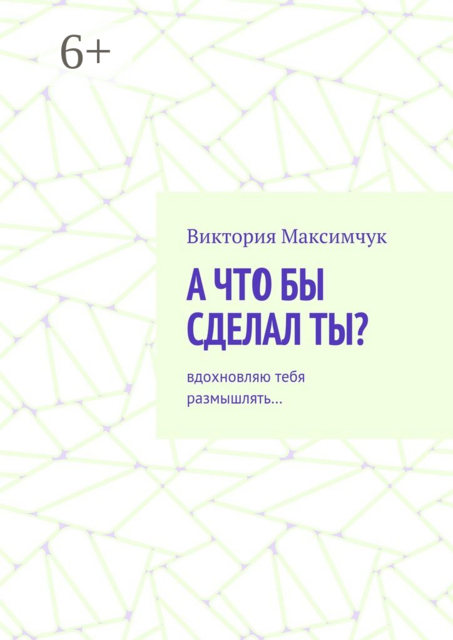 6+

Виктория Максимчук

А ЧТО БЫ СДЕЛАЛ ТЫ?

вдохновляю тебя размышлять…